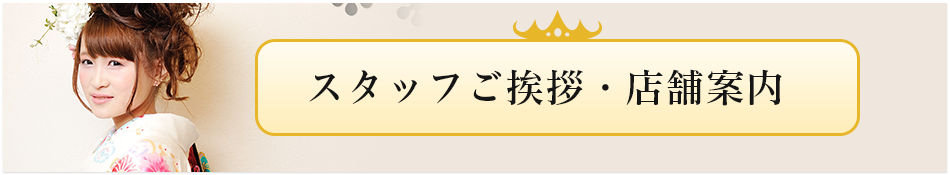 スタッフご挨拶・店舗案内